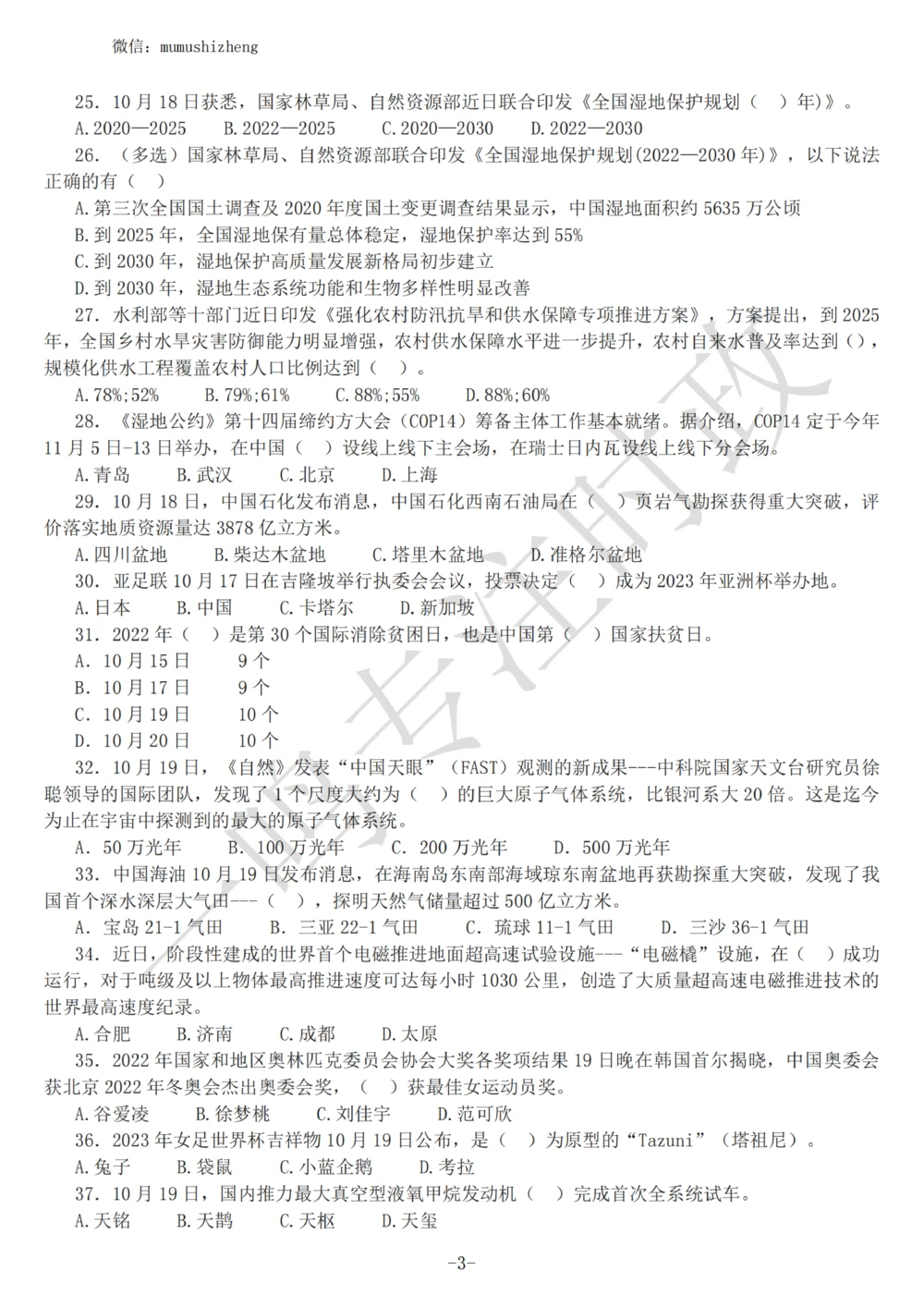 微信：mumushizheng

25. 10月18日获悉，国家林草局、自然资源部近日联合印发《全国湿地保护规划（ ）年)》。

A.2020—2025 B.2022—2025 C.2020—2030 D.2022—2030

26. （多选）国家林草局、自然资源部联合印发《全国湿地保护规划(2022—2030年)》，以下说法正确的有（ ）

A.第三次全国国土调查及2020年度国土变更调查结果显示，中国湿地面积约5635万公顷

B.到2025年，全国湿地保有量总体稳定，湿地保护率达到55%

C.到2030年，湿地保护高质量发展新格局初步建立

D.到2030年，湿地生态系统功能和生物多样性明显改善

27. 水利部等十部门近日印发《强化农村防汛抗旱和供水保障专项推进方案》，方案提出，到2025年，全国乡村水旱灾害防御能力明显增强，农村供水保障水平进一步提升，农村自来水普及率达到()，规模化供水工程覆盖农村人口比例达到（ ）。

A.78%;52% B.79%;61% C.88%;55% D.88%;60%

28. 《湿地公约》第十四届缔约方大会（COP14）筹备主体工作基本就绪。据介绍，COP14定于今年11月5日-13日举办，在中国（ ）设线上线下主会场，在瑞士日内瓦设线上线下分会场。

A.青岛 B.武汉 C.北京 D.上海

29. 10月18日，中国石化发布消息，中国石化西南石油局在（ ）页岩气勘探获得重大突破，评价落实地质资源量达3878亿立方米。

A.四川盆地 B.柴达木盆地 C.塔里木盆地 D.准格尔盆地

30. 亚足联10月17日在吉隆坡举行执委会会议，投票决定（ ）成为2023年亚洲杯举办地。

A.日本 B.中国 C.卡塔尔 D.新加坡

31. 2022年（ ）是第30个国际消除贫困日，也是中国第（ ）国家扶贫日。

A. 10月15日 9个

B. 10月17日 9个

C. 10月19日 10个

D. 10月20日 10个

32. 10月19日，《自然》发表“中国天眼”（FAST）观测的新成果---中科院国家天文台研究员徐聪领导的国际团队，发现了1个尺度大约为（ ）的巨大原子气体系统，比银河系大20倍。这是迄今为止在宇宙中探测到的最大的原子气体系统。

A. 50万光年 B. 100万光年 C. 200万光年 D. 500万光年

33. 中国海油10月19日发布消息，在海南岛东南部海域琼东南盆地再获勘探重大突破，发现了我国首个深水深层大气田---（ ），探明天然气储量超过500亿立方米。

A. 宝岛21-1气田 B. 三亚22-1气田 C. 琉球11-1气田 D. 三沙36-1气田

34. 近日，阶段性建成的世界首个电磁推进地面超高速试验设施---“电磁橇”设施，在（ ）成功运行，对于吨级及以上物体最高推进速度可达每小时1030公里，创造了大质量超高速电磁推进技术的世界最高速度纪录。

A.合肥 B.济南 C.成都 D.太原

35. 2022年国家和地区奥林匹克委员会协会大奖各奖项结果19日晚在韩国首尔揭晓，中国奥委会获北京2022年冬奥会杰出奥委会奖，（ ）获最佳女运动员奖。

A.谷爱凌 B.徐梦桃 C.刘佳宇 D.范可欣

36. 2023年女足世界杯吉祥物10月19日公布，是（ ）为原型的“Tazuni”（塔祖尼）。

A.兔子 B.袋鼠 C.小蓝企鹅 D.考拉

37. 10月19日，国内推力最大真空型液氧甲烷发动机（ ）完成首次全系统试车。

A.天铭 B.天鹊 C.天枢 D.天玺

-3-